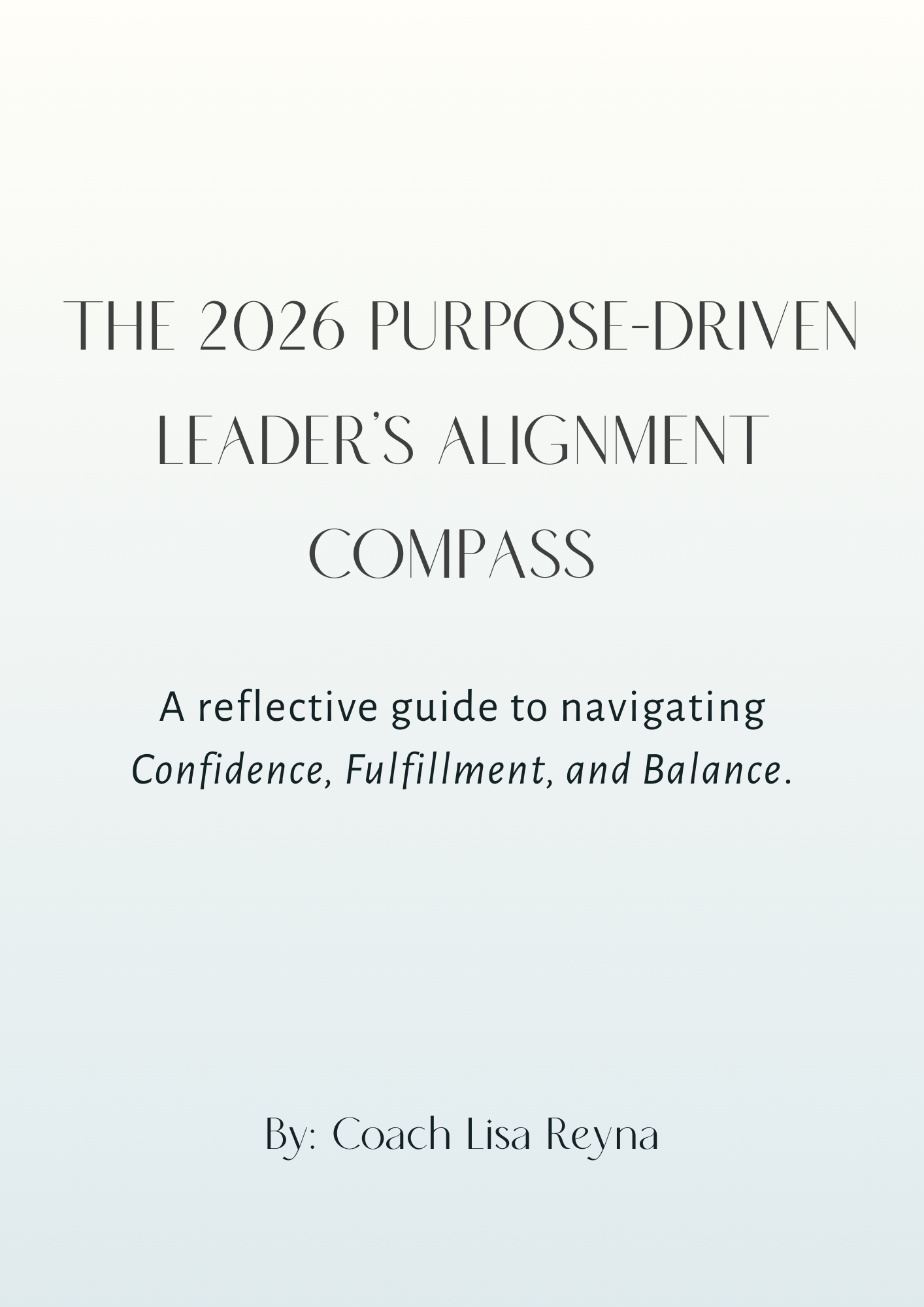 THE 2026 PURPOSE-DRIVEN LEADER'S ALIGNMENT COMPASS

A reflective guide to navigating Confidence, Fulfillment, and Balance.

By: Coach Lisa Reyna